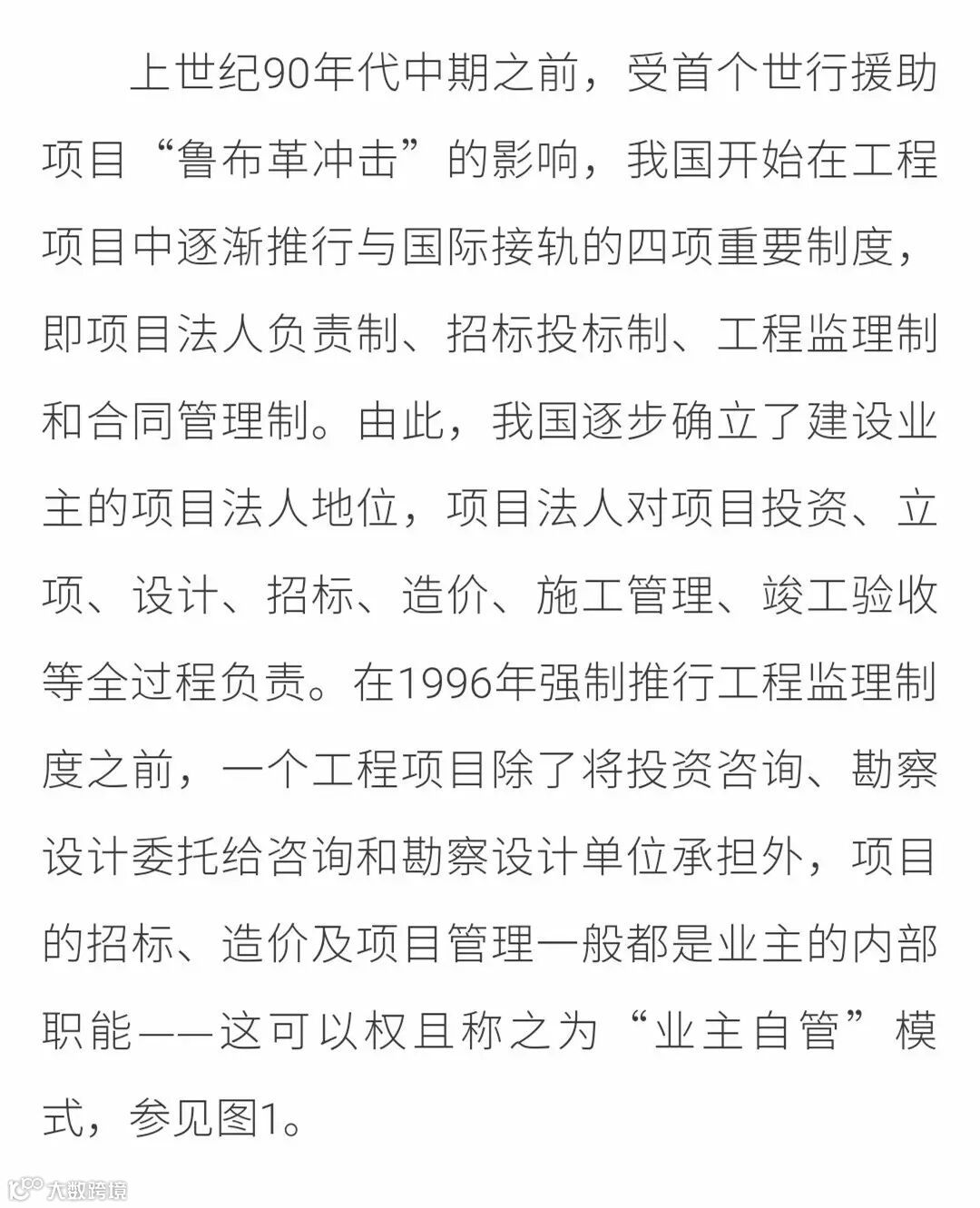 上世纪90年代中期之前，受首个世行援助项目“鲁布革冲击”的影响，我国开始在工程项目中逐渐推行与国际接轨的四项重要制度，即项目法人负责制、招标投标制、工程监理制和合同管理制。由此，我国逐步确立了建设业主的项目法人地位，项目法人对项目投资、立项、设计、招标、造价、施工管理、竣工验收等全过程负责。在1996年强制推行工程监理制度之前，一个工程项目除了将投资咨询、勘察设计委托给咨询和勘察设计单位承担外，项目的招标、造价及项目管理一般都是业主的内部职能——这可以权且称之为“业主自管”模式，参见图1。

大数跨境